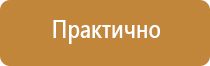 Практично